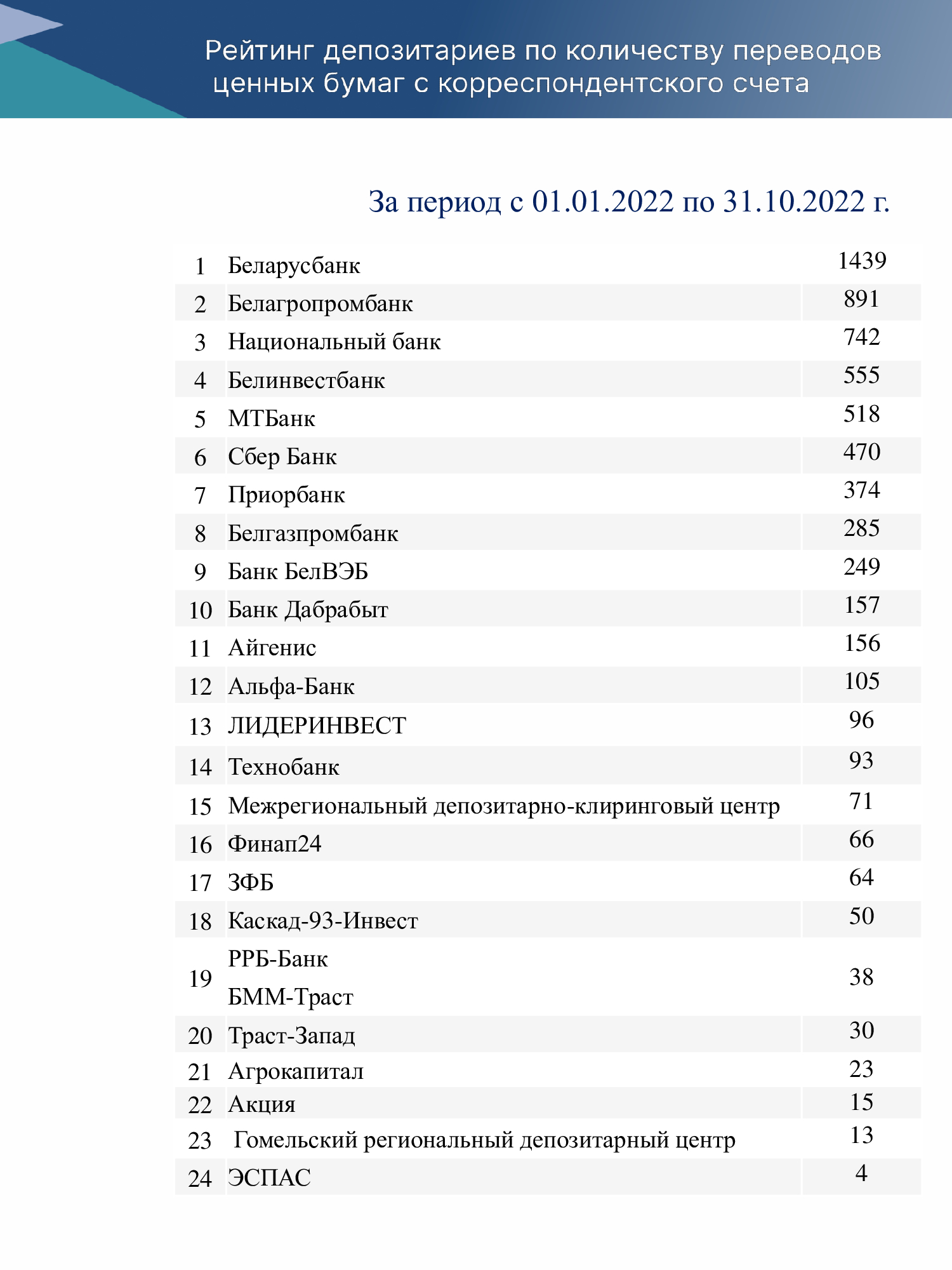 Рейтинг депозитариев по количеству переводов ценных бумаг с корреспондентского счета

За период с 01.01.2022 по 31.10.2022 г.

| | | |
|---|---|---|
| 1 | Беларусбанк | 1439 |
| 2 | Белагропромбанк | 891 |
| 3 | Национальный банк | 742 |
| 4 | Белинвестбанк | 555 |
| 5 | МТБанк | 518 |
| 6 | Сбер Банк | 470 |
| 7 | Приорбанк | 374 |
| 8 | Белгазпромбанк | 285 |
| 9 | Банк БелВЭБ | 249 |
| 10 | Банк Дабрабыт | 157 |
| 11 | Айгенис | 156 |
| 12 | Альфа-Банк | 105 |
| 13 | ЛИДЕРИНВЕСТ | 96 |
| 14 | Технобанк | 93 |
| 15 | Межрегиональный депозитарно-клиринговый центр | 71 |
| 16 | Финап24 | 66 |
| 17 | ЗФБ | 64 |
| 18 | Каскад-93-Инвест | 50 |
| 19 | РРБ-Банк БММ-Траст | 38 |
| 20 | Траст-Запад | 30 |
| 21 | Агрокапитал | 23 |
| 22 | Акция | 15 |
| 23 | Гомельский региональный депозитарный центр | 13 |
| 24 | ЭСПАС | 4 |